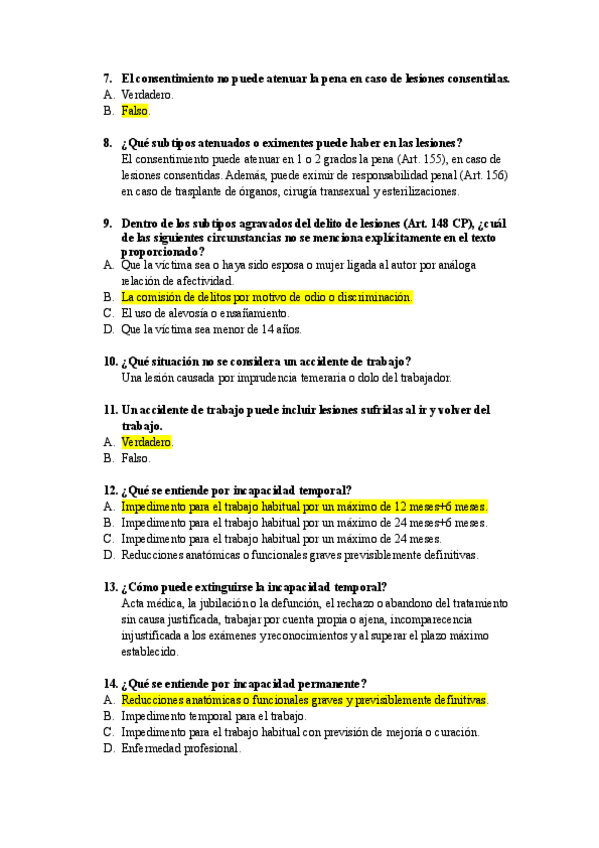 7. El consentimiento no puede atenuar la pena en caso de lesiones consentidas.
A. Verdadero.
B. Falso.

8. ¿Qué subtipos atenuados o eximentes puede haber en las lesiones?
El consentimiento puede atenuar en 1 o 2 grados la pena (Art. 155), en caso de lesiones consentidas. Además, puede eximir de responsabilidad penal (Art. 156) en caso de trasplante de órganos, cirugía transexual y esterilizaciones.

9. Dentro de los subtipos agravados del delito de lesiones (Art. 148 CP), ¿cuál de las siguientes circunstancias no se menciona explícitamente en el texto proporcionado?
A. Que la víctima sea o haya sido esposa o mujer ligada al autor por análoga relación de afectividad.
B. La comisión de delitos por motivo de odio o discriminación.
C. El uso de alevosía o ensañamiento.
D. Que la víctima sea menor de 14 años.

10. ¿Qué situación no se considera un accidente de trabajo?
Una lesión causada por imprudencia temeraria o dolo del trabajador.

11. Un accidente de trabajo puede incluir lesiones sufridas al ir y volver del trabajo.
A. Verdadero.
B. Falso.

12. ¿Qué se entiende por incapacidad temporal?
A. Impedimento para el trabajo habitual por un máximo de 12 meses+6 meses.
B. Impedimento para el trabajo habitual por un máximo de 24 meses+6 meses.
C. Impedimento para el trabajo habitual por un máximo de 24 meses.
D. Reducciones anatómicas o funcionales graves previsiblemente definitivas.

13. ¿Cómo puede extinguirse la incapacidad temporal?
Acta médica, la jubilación o la defunción, el rechazo o abandono del tratamiento sin causa justificada, trabajar por cuenta propia o ajena, incomparecencia injustificada a los exámenes y reconocimientos y al superar el plazo máximo establecido.

14. ¿Qué se entiende por incapacidad permanente?
A. Reducciones anatómicas o funcionales graves y previsiblemente definitivas.
B. Impedimento temporal para el trabajo.
C. Impedimento para el trabajo habitual con previsión de mejoría o curación.
D. Enfermedad profesional.